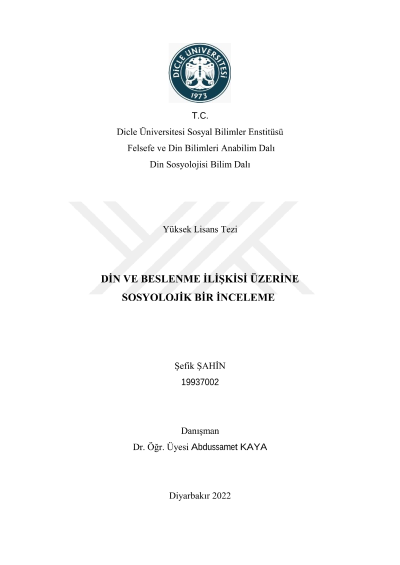 DİCLE ÜNİVERSİTESİ
1973

T.C.
Dicle Üniversitesi Sosyal Bilimler Enstitüsü
Felsefe ve Din Bilimleri Anabilim Dalı
Din Sosyolojisi Bilim Dalı

Yüksek Lisans Tezi

DİN VE BESLENME İLİŞKİSİ ÜZERİNE
SOSYOLOJİK BİR İNCELEME

Şefik ŞAHİN
19937002

Danışman
Dr. Öğr. Üyesi Abdussamet KAYA

Diyarbakır 2022